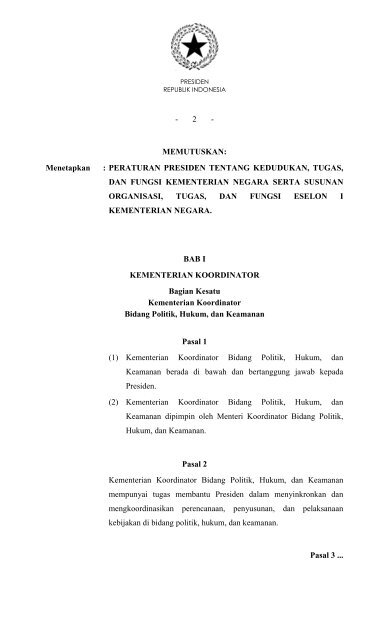 PRESIDEN
REPUBLIK INDONESIA

- 2 -

MEMUTUSKAN:

Menetapkan : PERATURAN PRESIDEN TENTANG KEDUDUKAN, TUGAS, DAN FUNGSI KEMENTERIAN NEGARA SERTA SUSUNAN ORGANISASI, TUGAS, DAN FUNGSI ESELON I KEMENTERIAN NEGARA.

BAB I
KEMENTERIAN KOORDINATOR

Bagian Kesatu
Kementerian Koordinator
Bidang Politik, Hukum, dan Keamanan

Pasal 1

(1) Kementerian Koordinator Bidang Politik, Hukum, dan Keamanan berada di bawah dan bertanggung jawab kepada Presiden.

(2) Kementerian Koordinator Bidang Politik, Hukum, dan Keamanan dipimpin oleh Menteri Koordinator Bidang Politik, Hukum, dan Keamanan.

Pasal 2

Kementerian Koordinator Bidang Politik, Hukum, dan Keamanan mempunyai tugas membantu Presiden dalam menyinkronkan dan mengkoordinasikan perencanaan, penyusunan, dan pelaksanaan kebijakan di bidang politik, hukum, dan keamanan.

Pasal 3 ...